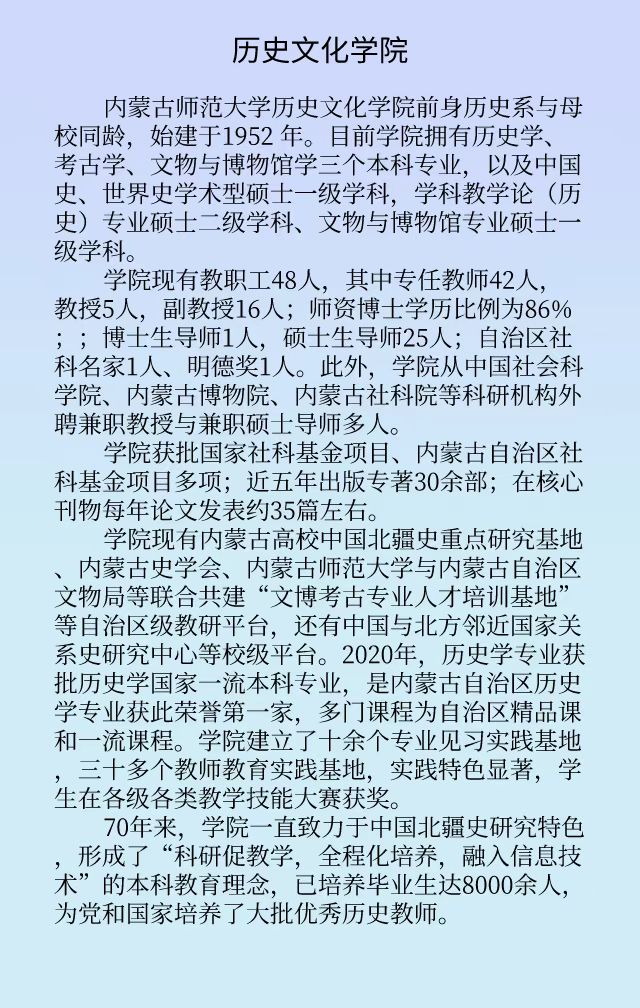 历史文化学院

内蒙古师范大学历史文化学院前身历史系与母校同龄，始建于1952 年。目前学院拥有历史学、考古学、文物与博物馆学三个本科专业，以及中国史、世界史学术型硕士一级学科，学科教学论（历史）专业硕士二级学科、文物与博物馆专业硕士一级学科。

学院现有教职工48人，其中专任教师42人，教授5人，副教授16人；师资博士学历比例为86%；；博士生导师1人，硕士生导师25人；自治区社科名家1人、明德奖1人。此外，学院从中国社会科学院、内蒙古博物院、内蒙古社科院等科研机构外聘兼职教授与兼职硕士导师多人。

学院获批国家社科基金项目、内蒙古自治区社科基金项目多项；近五年出版专著30余部；在核心刊物每年论文发表约35篇左右。

学院现有内蒙古高校中国北疆史重点研究基地、内蒙古史学会、内蒙古师范大学与内蒙古自治区文物局等联合共建“文博考古专业人才培训基地”等自治区级教研平台，还有中国与北方邻近国家关系史研究中心等校级平台。2020年，历史学专业获批历史学国家一流本科专业，是内蒙古自治区历史学专业获此荣誉第一家，多门课程为自治区精品课和一流课程。学院建立了十余个专业见习实践基地，三十多个教师教育实践基地，实践特色显著，学生在各级各类教学技能大赛获奖。

70年来，学院一直致力于中国北疆史研究特色，形成了“科研促教学，全程化培养，融入信息技术”的本科教育理念，已培养毕业生达8000余人，为党和国家培养了大批优秀历史教师。